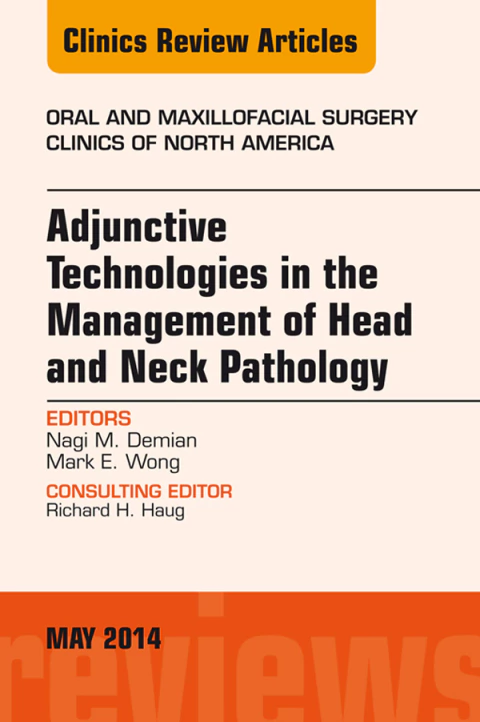 Clinics Review Articles

ORAL AND MAXILLOFACIAL SURGERY
CLINICS OF NORTH AMERICA

Adjunctive Technologies in the Management of Head and Neck Pathology

EDITORS
Nagi M. Demian
Mark E. Wong

CONSULTING EDITOR
Richard H. Haug

MAY 2014

reviews